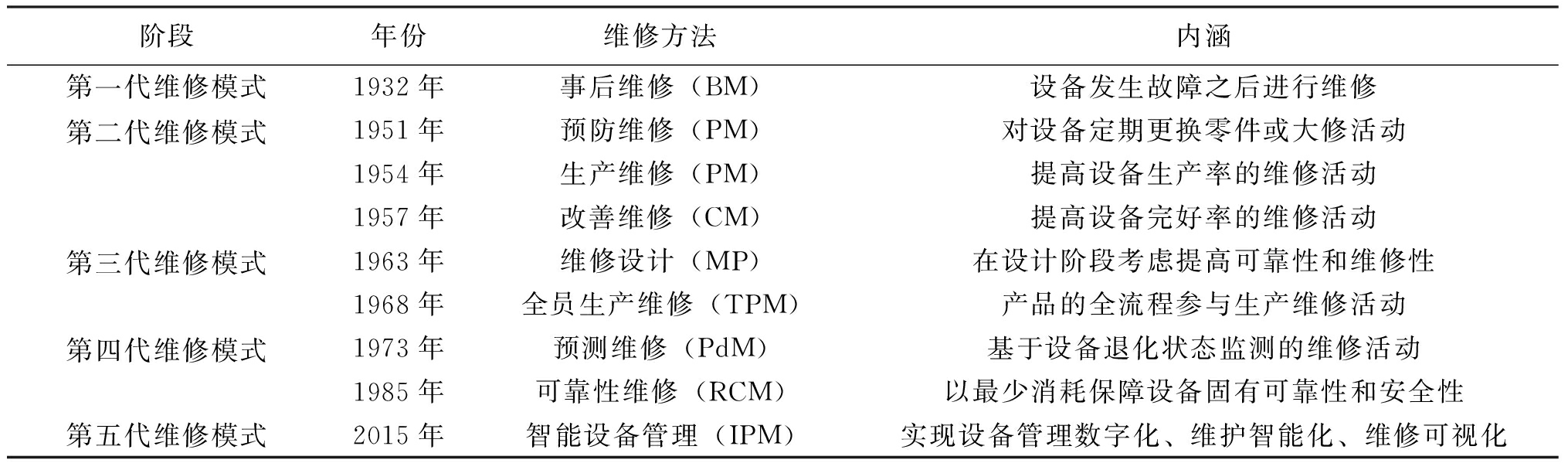 | 阶段 | 年份 | 维修方法 | 内涵 |
|---|---|---|---|
| 第一代维修模式 | 1932年 | 事后维修（BM） | 设备发生故障之后进行维修 |
| 第二代维修模式 | 1951年 | 预防维修（PM） | 对设备定期更换零件或大修活动 |
|  | 1954年 | 生产维修（PM） | 提高设备生产率的维修活动 |
|  | 1957年 | 改善维修（CM） | 提高设备完好率的维修活动 |
| 第三代维修模式 | 1963年 | 维修设计（MP） | 在设计阶段考虑提高可靠性和维修性 |
|  | 1968年 | 全员生产维修（TPM） | 产品的全流程参与生产维修活动 |
| 第四代维修模式 | 1973年 | 预测维修（PdM） | 基于设备退化状态监测的维修活动 |
|  | 1985年 | 可靠性维修（RCM） | 以最少消耗保障设备固有可靠性和安全性 |
| 第五代维修模式 | 2015年 | 智能设备管理（IPM） | 实现设备管理数字化、维护智能化、维修可视化 |